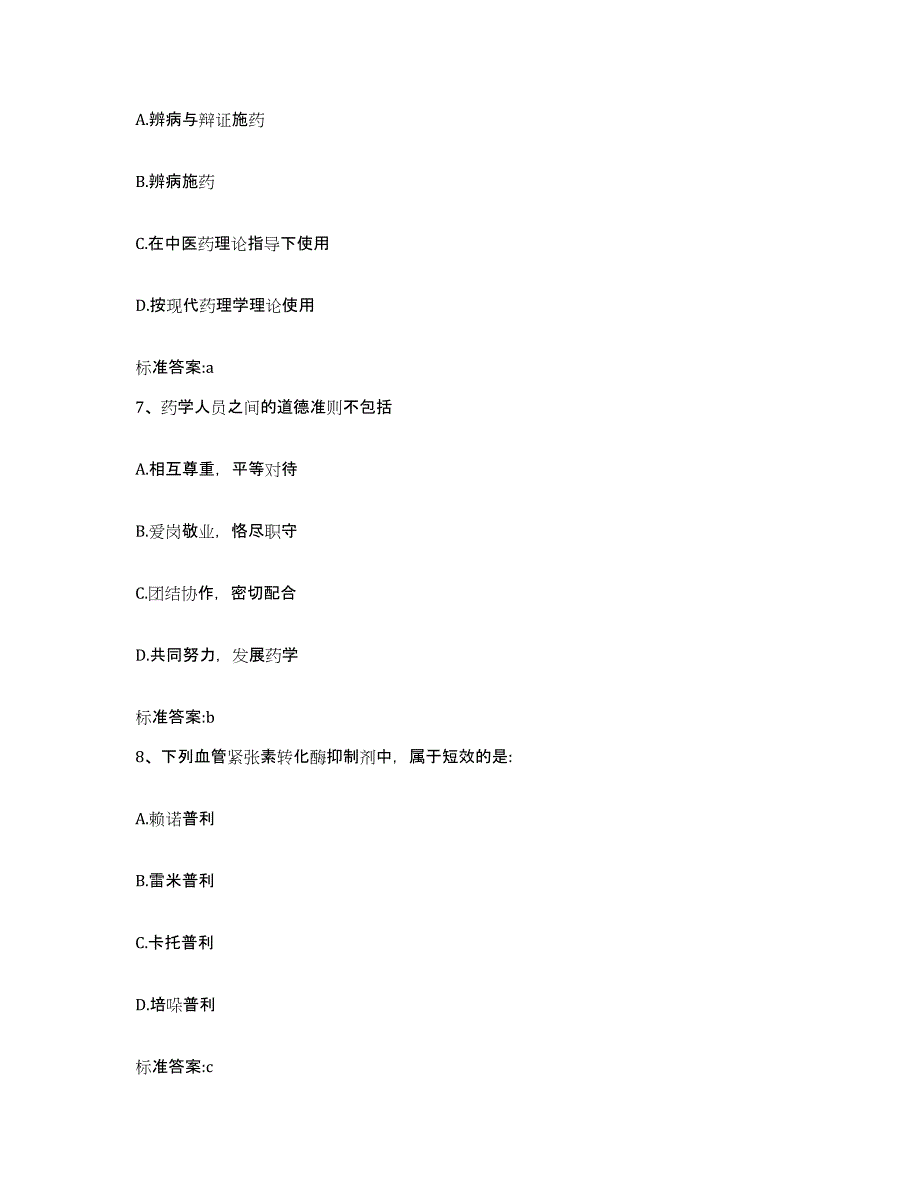 A.辨病与辩证施药

B.辨病施药

C.在中医药理论指导下使用

D.按现代药理学理论使用

标准答案:a

7、药学人员之间的道德准则不包括

A.相互尊重，平等对待

B.爱岗敬业，恪尽职守

C.团结协作，密切配合

D.共同努力，发展药学

标准答案:b

8、下列血管紧张素转化酶抑制剂中，属于短效的是:

A.赖诺普利

B.雷米普利

C.卡托普利

D.培哚普利

标准答案:c